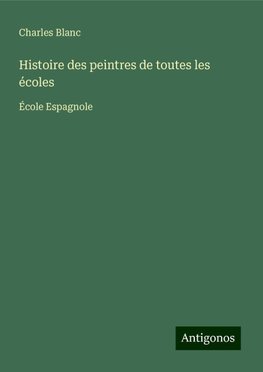 Charles Blanc

Histoire des peintres de toutes les écoles

École Espagnole

Antigonos